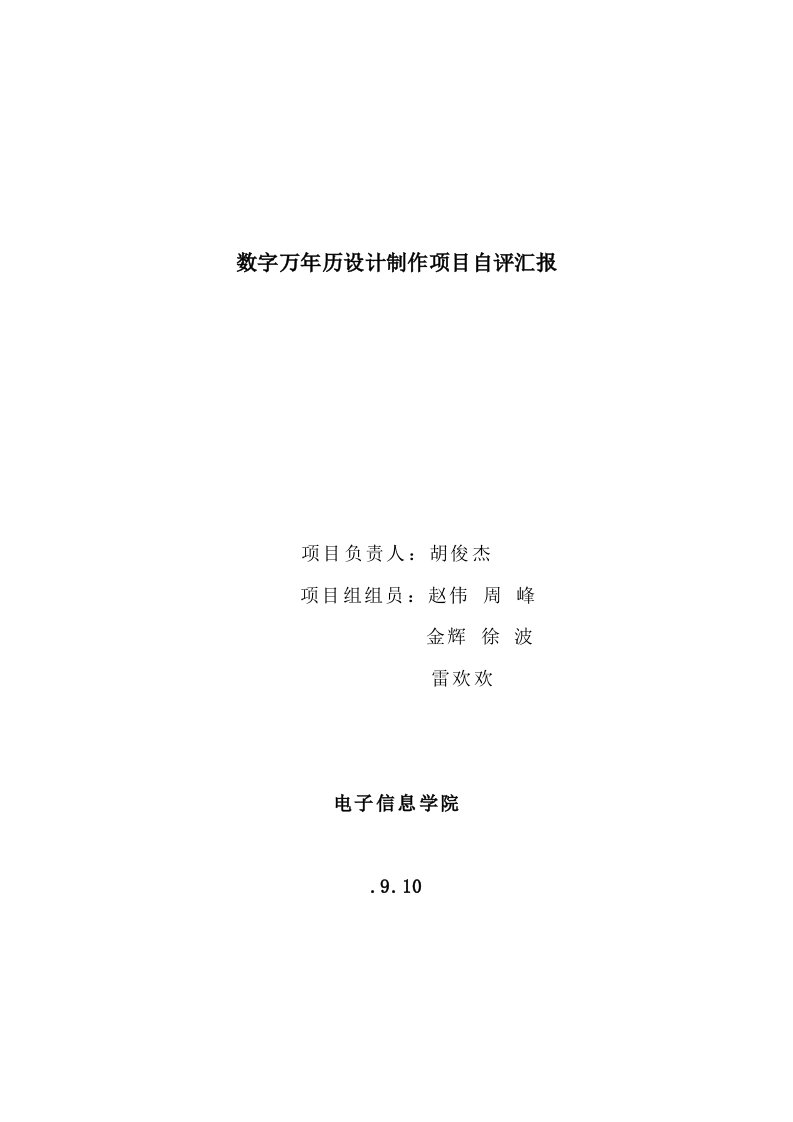 数字万年历设计制作项目自评汇报

项目负责人：胡俊杰

项目组组员：赵伟 周 峰

金辉 徐 波

雷欢欢

电子信息学院

.9.10